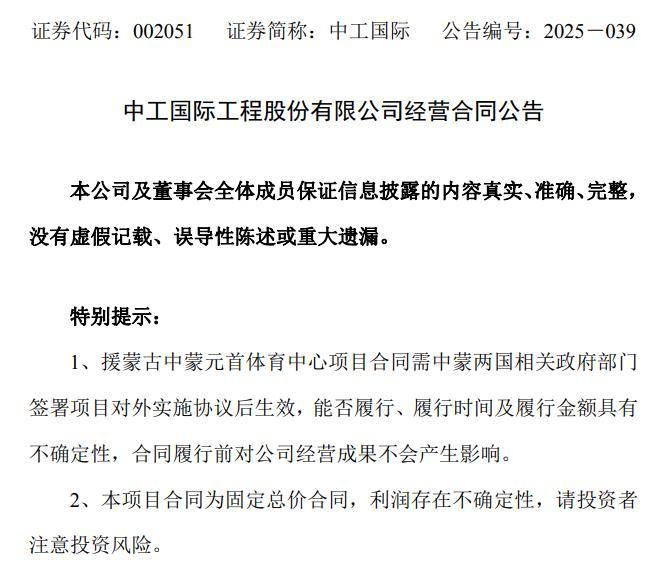 证券代码：002051　　证券简称：中工国际　　公告编号：2025－039

中工国际工程股份有限公司经营合同公告

本公司及董事会全体成员保证信息披露的内容真实、准确、完整，没有虚假记载、误导性陈述或重大遗漏。

特别提示：

1、援蒙古中蒙元首体育中心项目合同需中蒙两国相关政府部门签署项目对外实施协议后生效，能否履行、履行时间及履行金额具有不确定性，合同履行前对公司经营成果不会产生影响。

2、本项目合同为固定总价合同，利润存在不确定性，请投资者注意投资风险。